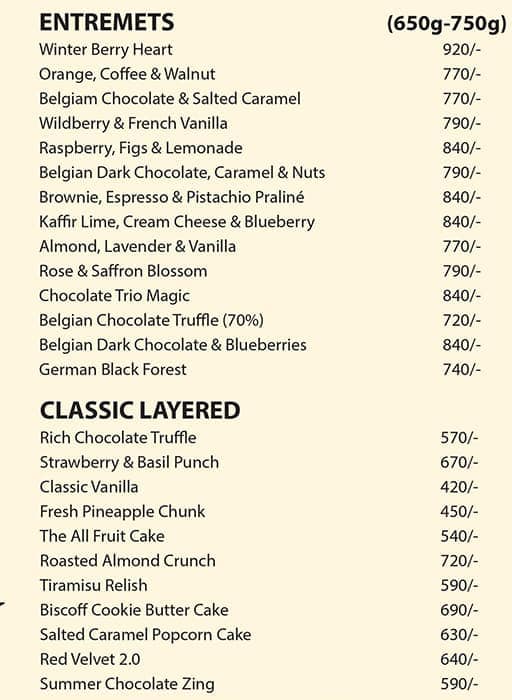 | ENTREMETS | (650g-750g) |
|---|---|
| Winter Berry Heart | 920/- |
| Orange, Coffee & Walnut | 770/- |
| Belgiam Chocolate & Salted Caramel | 770/- |
| Wildberry & French Vanilla | 790/- |
| Raspberry, Figs & Lemonade | 840/- |
| Belgian Dark Chocolate, Caramel & Nuts | 790/- |
| Brownie, Espresso & Pistachio Praliné | 840/- |
| Kaffir Lime, Cream Cheese & Blueberry | 840/- |
| Almond, Lavender & Vanilla | 770/- |
| Rose & Saffron Blossom | 790/- |
| Chocolate Trio Magic | 840/- |
| Belgian Chocolate Truffle (70%) | 720/- |
| Belgian Dark Chocolate & Blueberries | 840/- |
| German Black Forest | 740/- |

| CLASSIC LAYERED | |
|---|---|
| Rich Chocolate Truffle | 570/- |
| Strawberry & Basil Punch | 670/- |
| Classic Vanilla | 420/- |
| Fresh Pineapple Chunk | 450/- |
| The All Fruit Cake | 540/- |
| Roasted Almond Crunch | 720/- |
| Tiramisu Relish | 590/- |
| Biscoff Cookie Butter Cake | 690/- |
| Salted Caramel Popcorn Cake | 630/- |
| Red Velvet 2.0 | 640/- |
| Summer Chocolate Zing | 590/- |